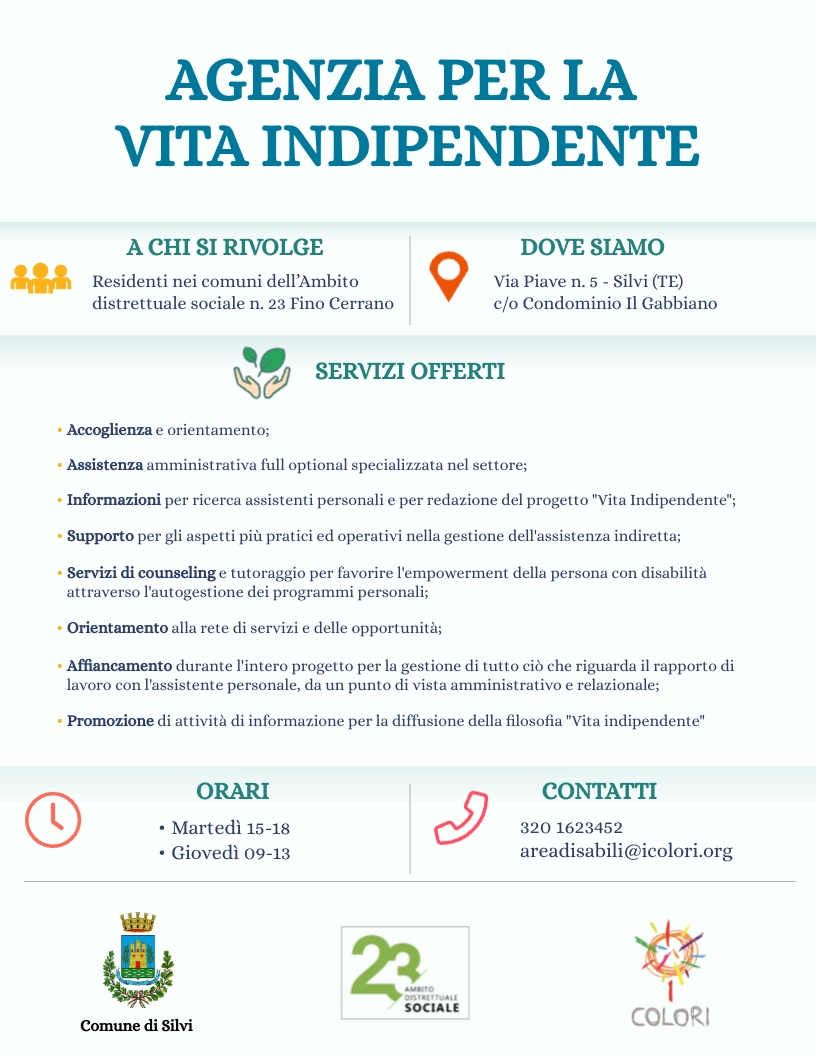 AGENZIA PER LA
VITA INDIPENDENTE

A CHI SI RIVOLGE
Residenti nei comuni dell'Ambito distrettuale sociale n. 23 Fino Cerrano

DOVE SIAMO
Via Piave n. 5 - Silvi (TE)
c/o Condominio Il Gabbiano

SERVIZI OFFERTI

• Accoglienza e orientamento;

• Assistenza amministrativa full optional specializzata nel settore;

• Informazioni per ricerca assistenti personali e per redazione del progetto "Vita Indipendente";

• Supporto per gli aspetti più pratici ed operativi nella gestione dell'assistenza indiretta;

• Servizi di counseling e tutoraggio per favorire l'empowerment della persona con disabilità attraverso l'autogestione dei programmi personali;

• Orientamento alla rete di servizi e delle opportunità;

• Affiancamento durante l'intero progetto per la gestione di tutto ciò che riguarda il rapporto di lavoro con l'assistente personale, da un punto di vista amministrativo e relazionale;

• Promozione di attività di informazione per la diffusione della filosofia "Vita indipendente"

ORARI
• Martedì 15-18
• Giovedì 09-13

CONTATTI
320 1623452
areadisabili@icolori.org

Comune di Silvi

23 AMBITO DISTRETTUALE SOCIALE

COLORI